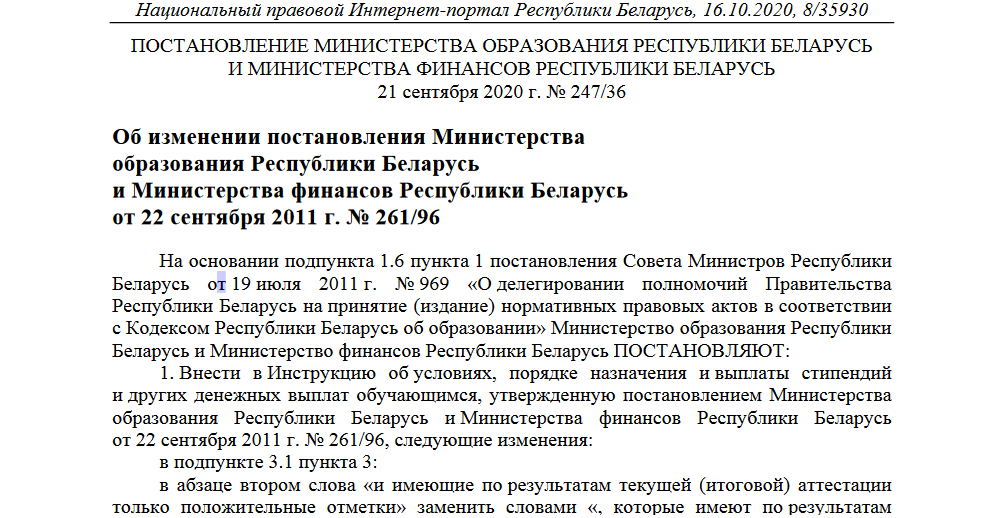 Национальный правовой Интернет-портал Республики Беларусь, 16.10.2020, 8/35930

ПОСТАНОВЛЕНИЕ МИНИСТЕРСТВА ОБРАЗОВАНИЯ РЕСПУБЛИКИ БЕЛАРУСЬ
И МИНИСТЕРСТВА ФИНАНСОВ РЕСПУБЛИКИ БЕЛАРУСЬ
21 сентября 2020 г. № 247/36

Об изменении постановления Министерства образования Республики Беларусь и Министерства финансов Республики Беларусь от 22 сентября 2011 г. № 261/96

На основании подпункта 1.6 пункта 1 постановления Совета Министров Республики Беларусь от 19 июля 2011 г. № 969 «О делегировании полномочий Правительства Республики Беларусь на принятие (издание) нормативных правовых актов в соответствии с Кодексом Республики Беларусь об образовании» Министерство образования Республики Беларусь и Министерство финансов Республики Беларусь ПОСТАНОВЛЯЮТ:

1. Внести в Инструкцию об условиях, порядке назначения и выплаты стипендий и других денежных выплат обучающимся, утвержденную постановлением Министерства образования Республики Беларусь и Министерства финансов Республики Беларусь от 22 сентября 2011 г. № 261/96, следующие изменения:

в подпункте 3.1 пункта 3:

в абзаце втором слова «и имеющие по результатам текущей (итоговой) аттестации только положительные отметки» заменить словами «, которые имеют по результатам